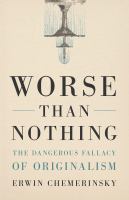 WORSE
THAN
NOTHING
THE DANGEROUS FALLACY
OF ORIGINALISM
ERWIN CHEMERINSKY